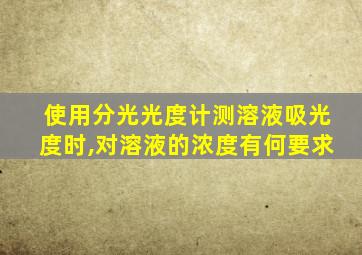 使用分光光度计测溶液吸光度时,对溶液的浓度有何要求